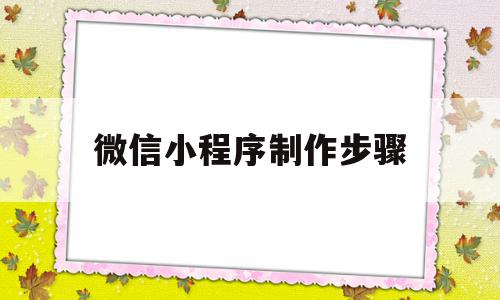 微信小程序制作步骤